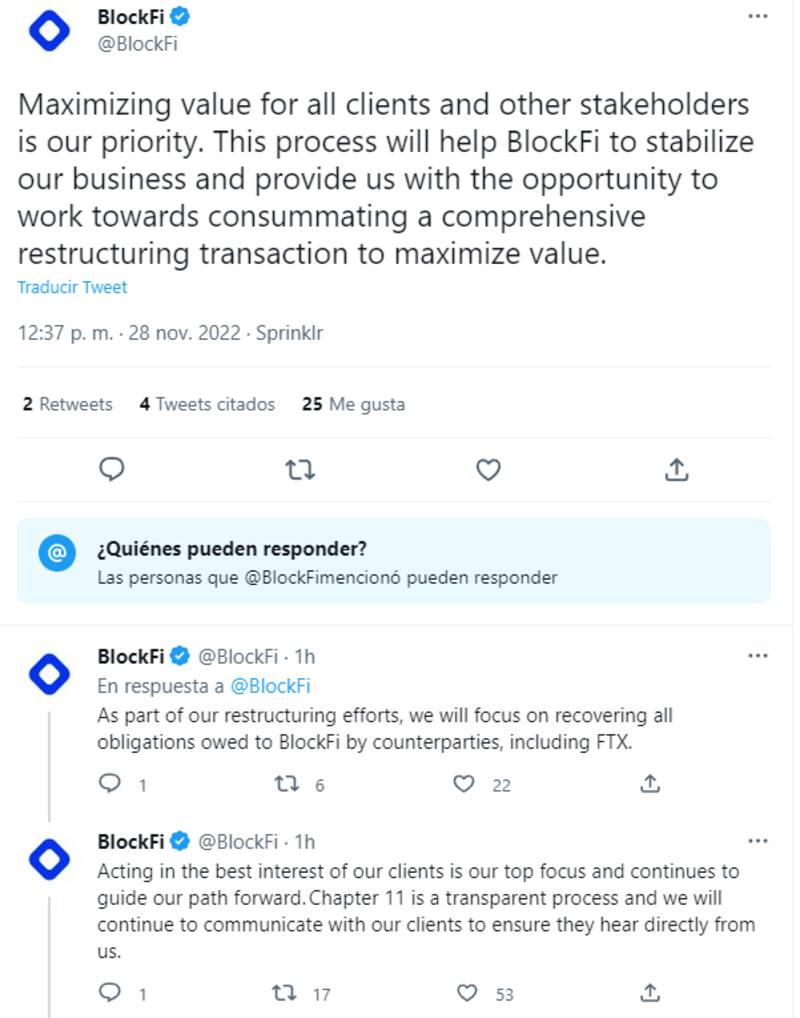 BlockFi
@BlockFi

Maximizing value for all clients and other stakeholders is our priority. This process will help BlockFi to stabilize our business and provide us with the opportunity to work towards consummating a comprehensive restructuring transaction to maximize value.

Traducir Tweet

12:37 p. m. · 28 nov. 2022 · Sprinklr

2 Retweets 4 Tweets citados 25 Me gusta

¿Quiénes pueden responder?
Las personas que @BlockFimencionó pueden responder

BlockFi @BlockFi · 1h
En respuesta a @BlockFi
As part of our restructuring efforts, we will focus on recovering all obligations owed to BlockFi by counterparties, including FTX.

1 6 22

BlockFi @BlockFi · 1h
Acting in the best interest of our clients is our top focus and continues to guide our path forward. Chapter 11 is a transparent process and we will continue to communicate with our clients to ensure they hear directly from us.

1 17 53